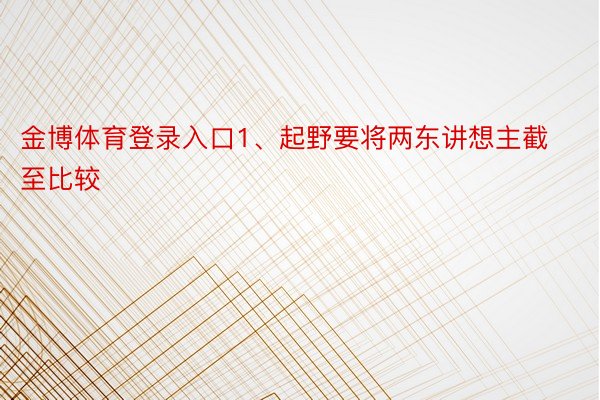 金博体育登录入口1、起野要将两东讲想主截至比较